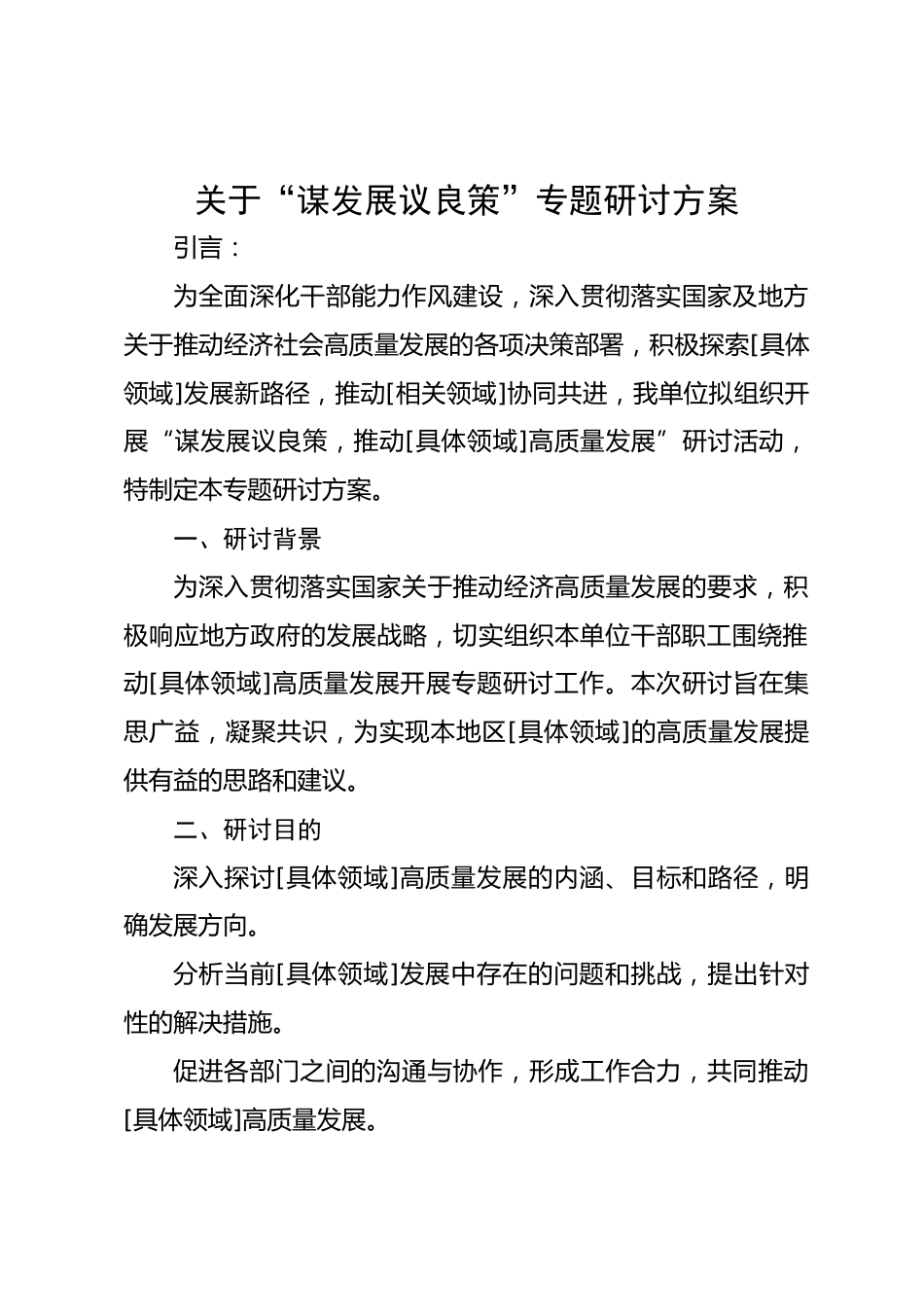 关于“谋发展议良策”专题研讨方案

引言：

为全面深化干部能力作风建设，深入贯彻落实国家及地方关于推动经济社会高质量发展的各项决策部署，积极探索[具体领域]发展新路径，推动[相关领域]协同共进，我单位拟组织开展“谋发展议良策，推动[具体领域]高质量发展”研讨活动，特制定本专题研讨方案。

一、研讨背景

为深入贯彻落实国家关于推动经济高质量发展的要求，积极响应地方政府的发展战略，切实组织本单位干部职工围绕推动[具体领域]高质量发展开展专题研讨工作。本次研讨旨在集思广益，凝聚共识，为实现本地区[具体领域]的高质量发展提供有益的思路和建议。

二、研讨目的

深入探讨[具体领域]高质量发展的内涵、目标和路径，明确发展方向。

分析当前[具体领域]发展中存在的问题和挑战，提出针对性的解决措施。

促进各部门之间的沟通与协作，形成工作合力，共同推动[具体领域]高质量发展。